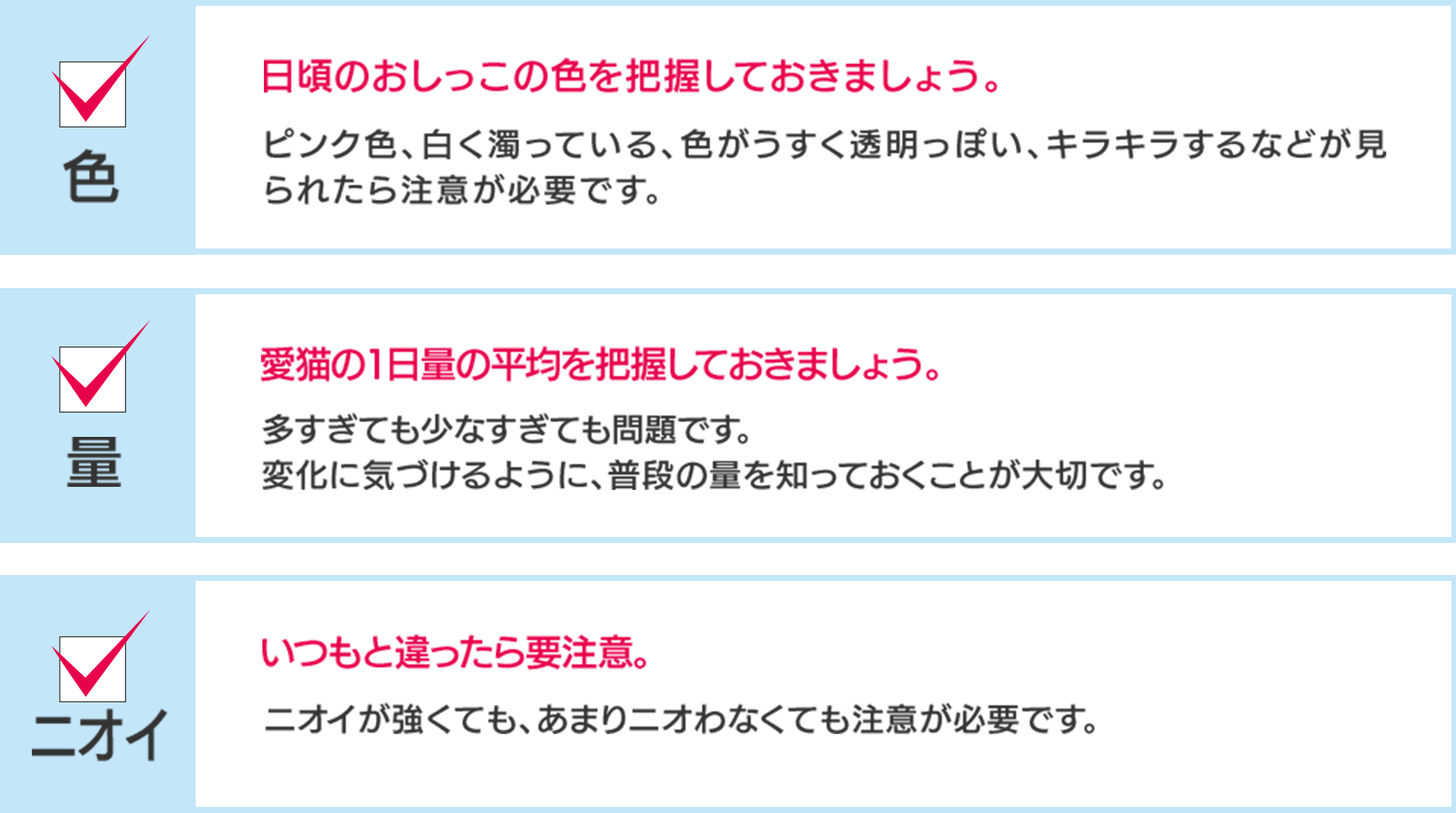 色

日頃のおしっこの色を把握しておきましょう。

ピンク色、白く濁っている、色がうすく透明っぽい、キラキラするなどが見られたら注意が必要です。

量

愛猫の1日量の平均を把握しておきましょう。

多すぎても少なすぎても問題です。
変化に気づけるように、普段の量を知っておくことが大切です。

ニオイ

いつもと違ったら要注意。

ニオイが強くても、あまりニオわなくても注意が必要です。